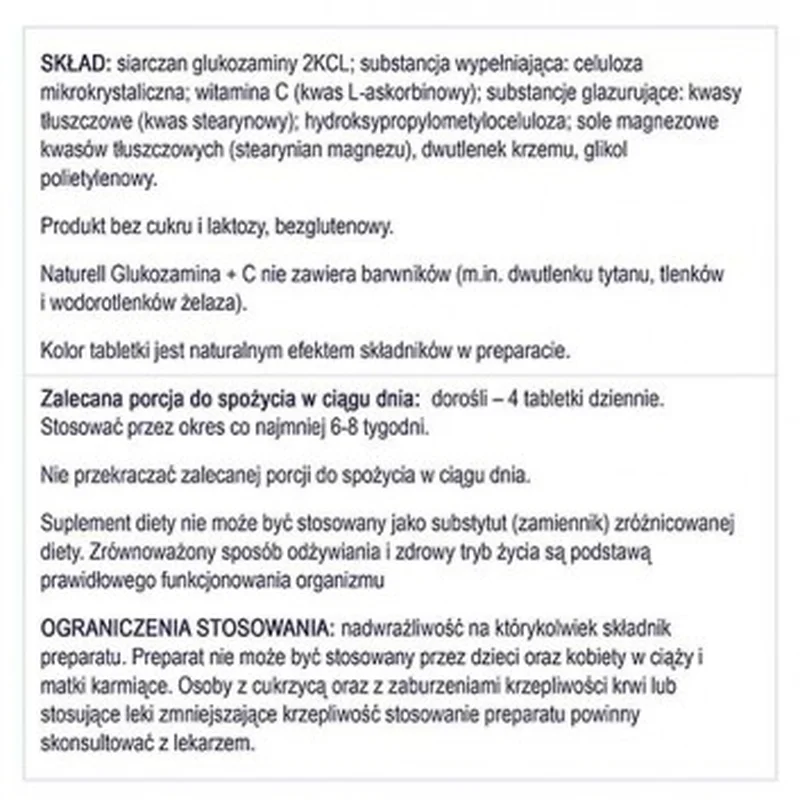 SKŁAD: siarczan glukozaminy 2KCL; substancja wypełniająca: celuloza mikrokrystaliczna; witamina C (kwas L-askorbinowy); substancje glazurujące: kwasy tłuszczowe (kwas stearynowy); hydroksypropylometyloceluloza; sole magnezowe kwasów tłuszczowych (stearynian magnezu), dwutlenek krzemu, glikol polietylenowy.

Produkt bez cukru i laktozy, bezglutenowy.

Naturell Glukozamina + C nie zawiera barwników (m.in. dwutlenku tytanu, tlenków i wodorotlenków żelaza).

Kolor tabletki jest naturalnym efektem składników w preparacie.

Zalecana porcja do spożycia w ciągu dnia: dorośli – 4 tabletki dziennie. Stosować przez okres co najmniej 6-8 tygodni.

Nie przekraczać zalecanej porcji do spożycia w ciągu dnia.

Suplement diety nie może być stosowany jako substytut (zamiennik) zróżnicowanej diety. Zrównoważony sposób odżywiania i zdrowy tryb życia są podstawą prawidłowego funkcjonowania organizmu

OGRANICZENIA STOSOWANIA: nadwrażliwość na którykolwiek składnik preparatu. Preparat nie może być stosowany przez dzieci oraz kobiety w ciąży i matki karmiące. Osoby z cukrzycą oraz z zaburzeniami krzepliwości krwi lub stosujące leki zmniejszające krzepliwość stosowanie preparatu powinny skonsultować z lekarzem.